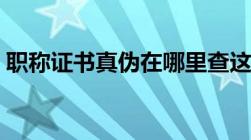 职称证书真伪在哪里查这